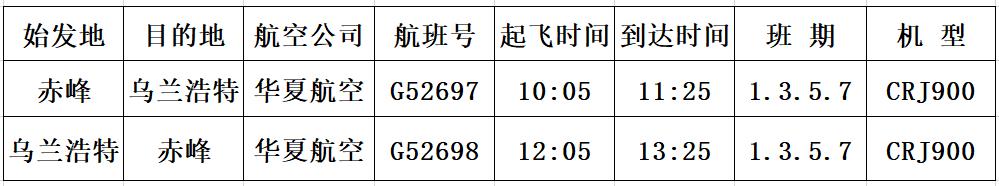 | 始发地 | 目的地 | 航空公司 | 航班号 | 起飞时间 | 到达时间 | 班 期 | 机 型 |
|---|---|---|---|---|---|---|---|
| 赤峰 | 乌兰浩特 | 华夏航空 | G52697 | 10:05 | 11:25 | 1.3.5.7 | CRJ900 |
| 乌兰浩特 | 赤峰 | 华夏航空 | G52698 | 12:05 | 13:25 | 1.3.5.7 | CRJ900 |